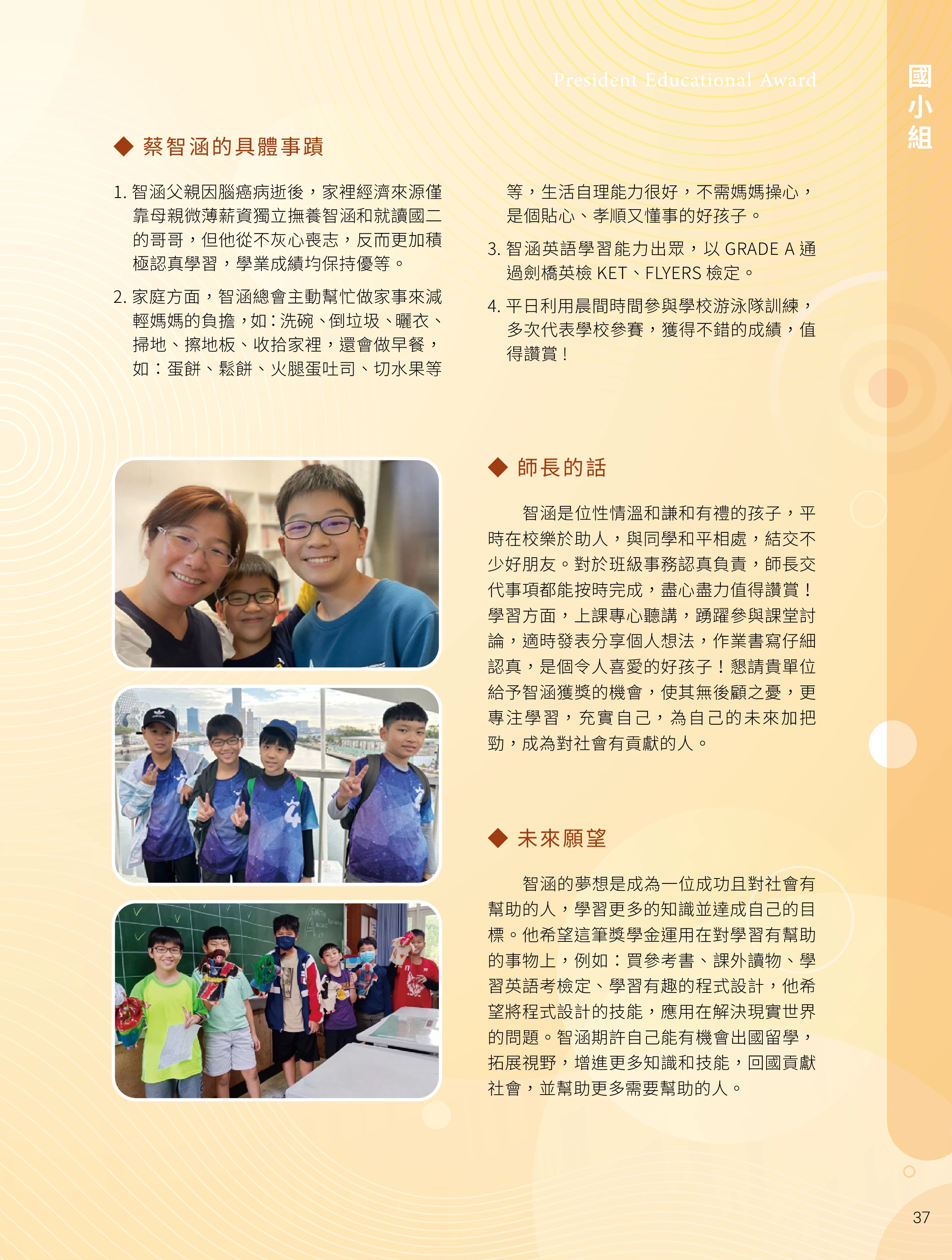 President Educational Award

國小組

◆ 蔡智涵的具體事蹟

1. 智涵父親因腦癌病逝後，家裡經濟來源僅靠母親微薄薪資獨立撫養智涵和就讀國二的哥哥，但他從不灰心喪志，反而更加積極認真學習，學業成績均保持優等。

2. 家庭方面，智涵總會主動幫忙做家事來減輕媽媽的負擔，如：洗碗、倒垃圾、曬衣、掃地、擦地板、收拾家裡，還會做早餐，如：蛋餅、鬆餅、火腿蛋吐司、切水果等等，生活自理能力很好，不需媽媽操心，是個貼心、孝順又懂事的好孩子。

3. 智涵英語學習能力出眾，以 GRADE A 通過劍橋英檢 KET、FLYERS 檢定。

4. 平日利用晨間時間參與學校游泳隊訓練，多次代表學校參賽，獲得不錯的成績，值得讚賞！

◆ 師長的話

智涵是位性情溫和謙和有禮的孩子，平時在校樂於助人，與同學和平相處，結交不少好朋友。對於班級事務認真負責，師長交代事項都能按時完成，盡心盡力值得讚賞！學習方面，上課專心聽講，踴躍參與課堂討論，適時發表分享個人想法，作業書寫仔細認真，是個令人喜愛的好孩子！懇請貴單位給予智涵獲獎的機會，使其無後顧之憂，更專注學習，充實自己，為自己的未來加把勁，成為對社會有貢獻的人。

◆ 未來願望

智涵的夢想是成為一位成功且對社會有幫助的人，學習更多的知識並達成自己的目標。他希望這筆獎學金運用在對學習有幫助的事物上，例如：買參考書、課外讀物、學習英語考檢定、學習有趣的程式設計，他希望將程式設計的技能，應用在解決現實世界的問題。智涵期許自己能有機會出國留學，拓展視野，增進更多知識和技能，回國貢獻社會，並幫助更多需要幫助的人。

37